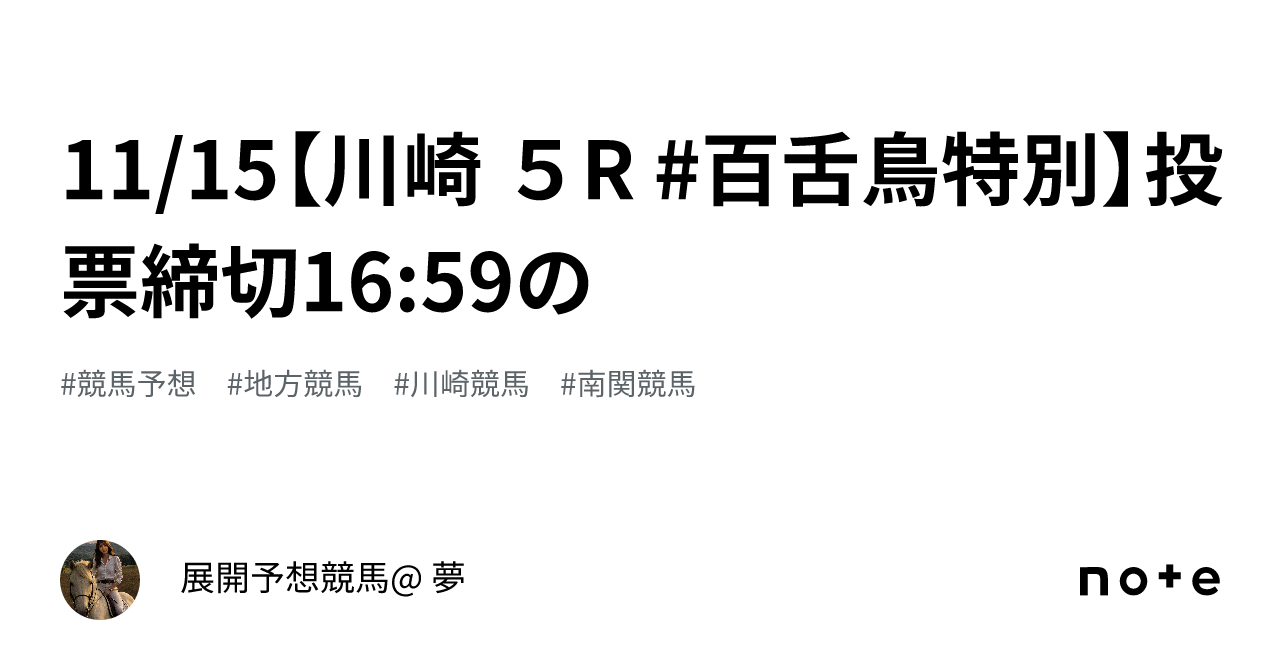 11/15【川崎 ５Ｒ #百舌鳥特別】投票締切16:59の

#競馬予想　#地方競馬　#川崎競馬　#南関競馬

展開予想競馬@ 夢

note